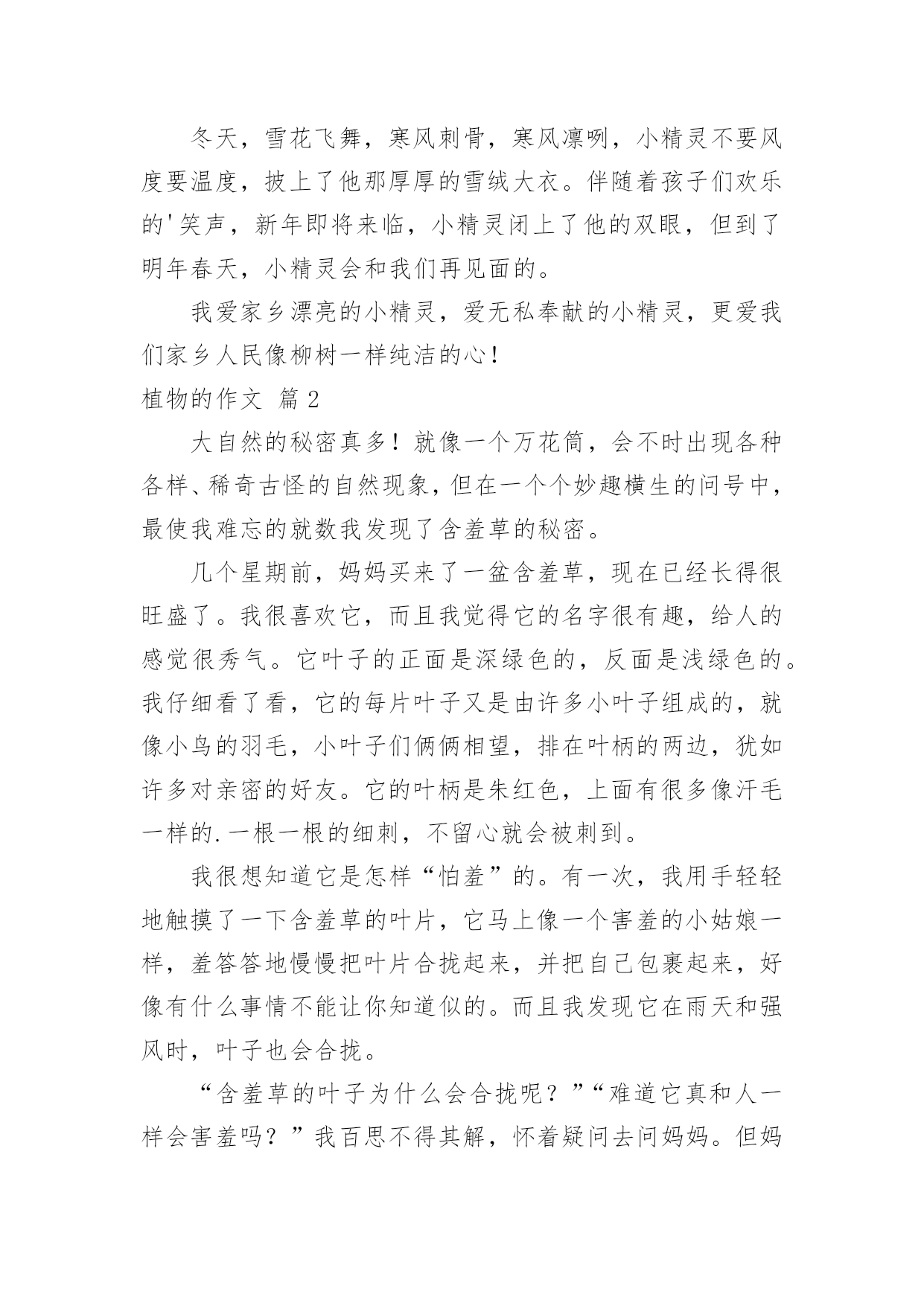 冬天，雪花飞舞，寒风刺骨，寒风凛冽，小精灵不要风度要温度，披上了他那厚厚的雪绒大衣。伴随着孩子们欢乐的'笑声，新年即将来临，小精灵闭上了他的双眼，但到了明年春天，小精灵会和我们再见面的。

我爱家乡漂亮的小精灵，爱无私奉献的小精灵，更爱我们家乡人民像柳树一样纯洁的心！

植物的作文 篇2

大自然的秘密真多！就像一个万花筒，会不时出现各种各样、稀奇古怪的自然现象，但在一个个妙趣横生的问号中，最使我难忘的就数我发现了含羞草的秘密。

几个星期前，妈妈买来了一盆含羞草，现在已经长得很旺盛了。我很喜欢它，而且我觉得它的名字很有趣，给人的感觉很秀气。它叶子的正面是深绿色的，反面是浅绿色的。我仔细看了看，它的每片叶子又是由许多小叶子组成的，就像小鸟的羽毛，小叶子们俩俩相望，排在叶柄的两边，犹如许多对亲密的好友。它的叶柄是朱红色，上面有很多像汗毛一样的.一根一根的细刺，不留心就会被刺到。

我很想知道它是怎样“怕羞”的。有一次，我用手轻轻地触摸了一下含羞草的叶片，它马上像一个害羞的小姑娘一样，羞答答地慢慢把叶片合拢起来，并把自己包裹起来，好像有什么事情不能让你知道似的。而且我发现它在雨天和强风时，叶子也会合拢。

“含羞草的叶子为什么会合拢呢？”“难道它真和人一样会害羞吗？”我百思不得其解，怀着疑问去问妈妈。但妈